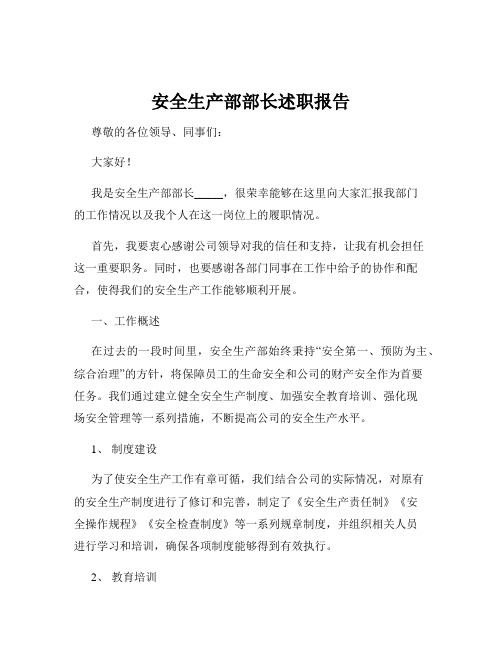 安全生产部部长述职报告

尊敬的各位领导、同事们：

大家好！

我是安全生产部部长_____，很荣幸能够在这里向大家汇报我部门的工作情况以及我个人在这一岗位上的履职情况。

首先，我要衷心感谢公司领导对我的信任和支持，让我有机会担任这一重要职务。同时，也要感谢各部门同事在工作中给予的协作和配合，使得我们的安全生产工作能够顺利开展。

一、工作概述

在过去的一段时间里，安全生产部始终秉持“安全第一、预防为主、综合治理”的方针，将保障员工的生命安全和公司的财产安全作为首要任务。我们通过建立健全安全生产制度、加强安全教育培训、强化现场安全管理等一系列措施，不断提高公司的安全生产水平。

1、 制度建设

为了使安全生产工作有章可循，我们结合公司的实际情况，对原有的安全生产制度进行了修订和完善，制定了《安全生产责任制》《安全操作规程》《安全检查制度》等一系列规章制度，并组织相关人员进行学习和培训，确保各项制度能够得到有效执行。

2、 教育培训